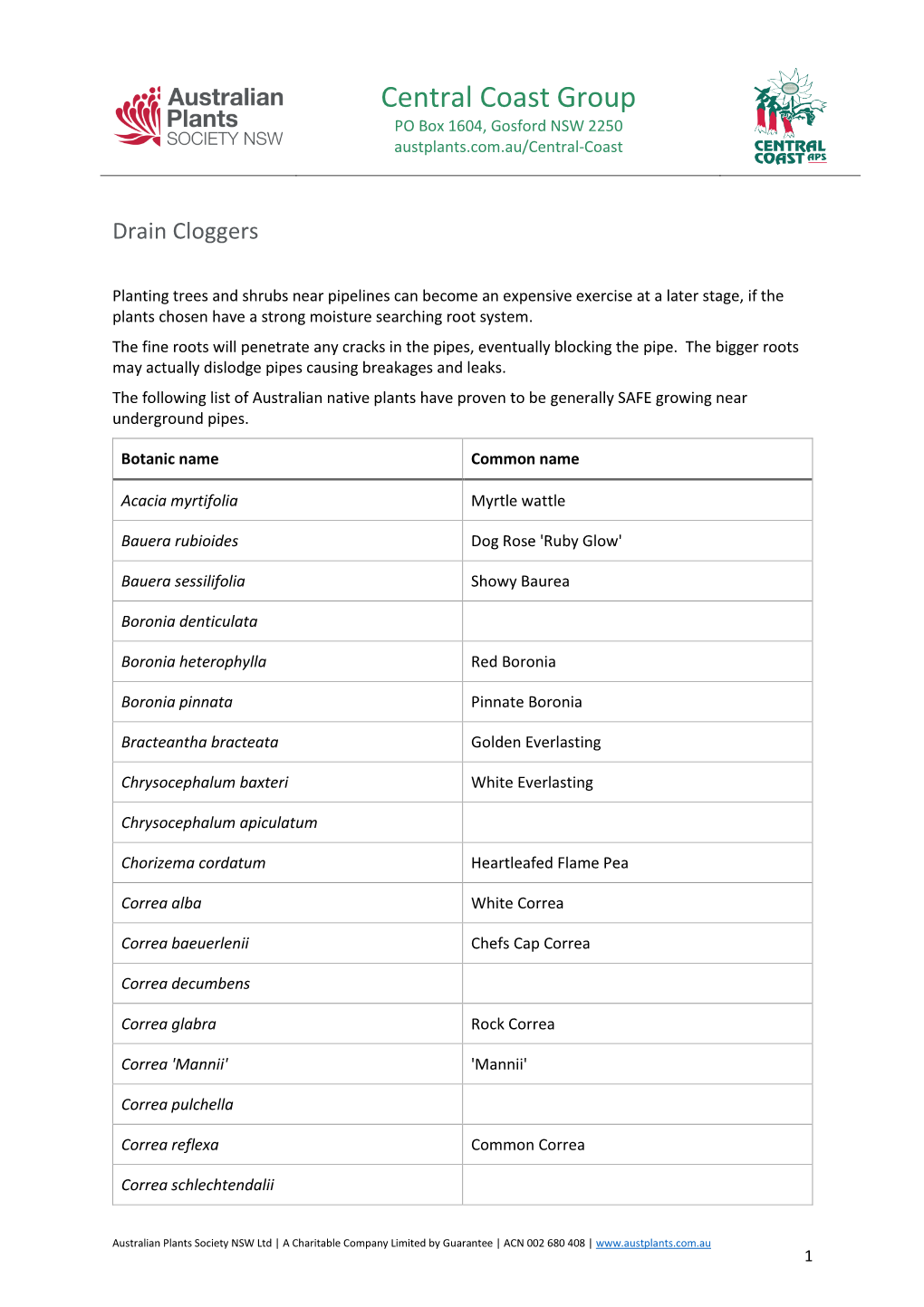 Australian Plants SOCIETY NSW

Central Coast Group
PO Box 1604, Gosford NSW 2250
austplants.com.au/Central-Coast

CENTRAL COAST APS

Drain Cloggers

Planting trees and shrubs near pipelines can become an expensive exercise at a later stage, if the plants chosen have a strong moisture searching root system.

The fine roots will penetrate any cracks in the pipes, eventually blocking the pipe. The bigger roots may actually dislodge pipes causing breakages and leaks.

The following list of Australian native plants have proven to be generally SAFE growing near underground pipes.

| Botanic name | Common name |
|---|---|
| Acacia myrtifolia | Myrtle wattle |
| Bauera rubioides | Dog Rose 'Ruby Glow' |
| Bauera sessilifolia | Showy Baurea |
| Boronia denticulata | |
| Boronia heterophylla | Red Boronia |
| Boronia pinnata | Pinnate Boronia |
| Bracteantha bracteata | Golden Everlasting |
| Chrysocephalum baxteri | White Everlasting |
| Chrysocephalum apiculatum | |
| Chorizema cordatum | Heartleafed Flame Pea |
| Correa alba | White Correa |
| Correa baeuerlenii | Chefs Cap Correa |
| Correa decumbens | |
| Correa glabra | Rock Correa |
| Correa 'Mannii' | 'Mannii' |
| Correa pulchella | |
| Correa reflexa | Common Correa |
| Correa schlechtendalii | |

Australian Plants Society NSW Ltd | A Charitable Company Limited by Guarantee | ACN 002 680 408 | www.austplants.com.au

1